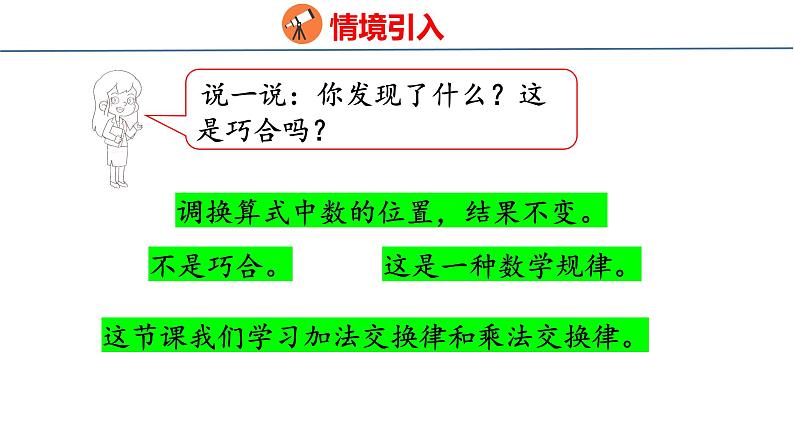 情境引入

说一说：你发现了什么？这是巧合吗？

调换算式中数的位置，结果不变。

不是巧合。

这是一种数学规律。

这节课我们学习加法交换律和乘法交换律。